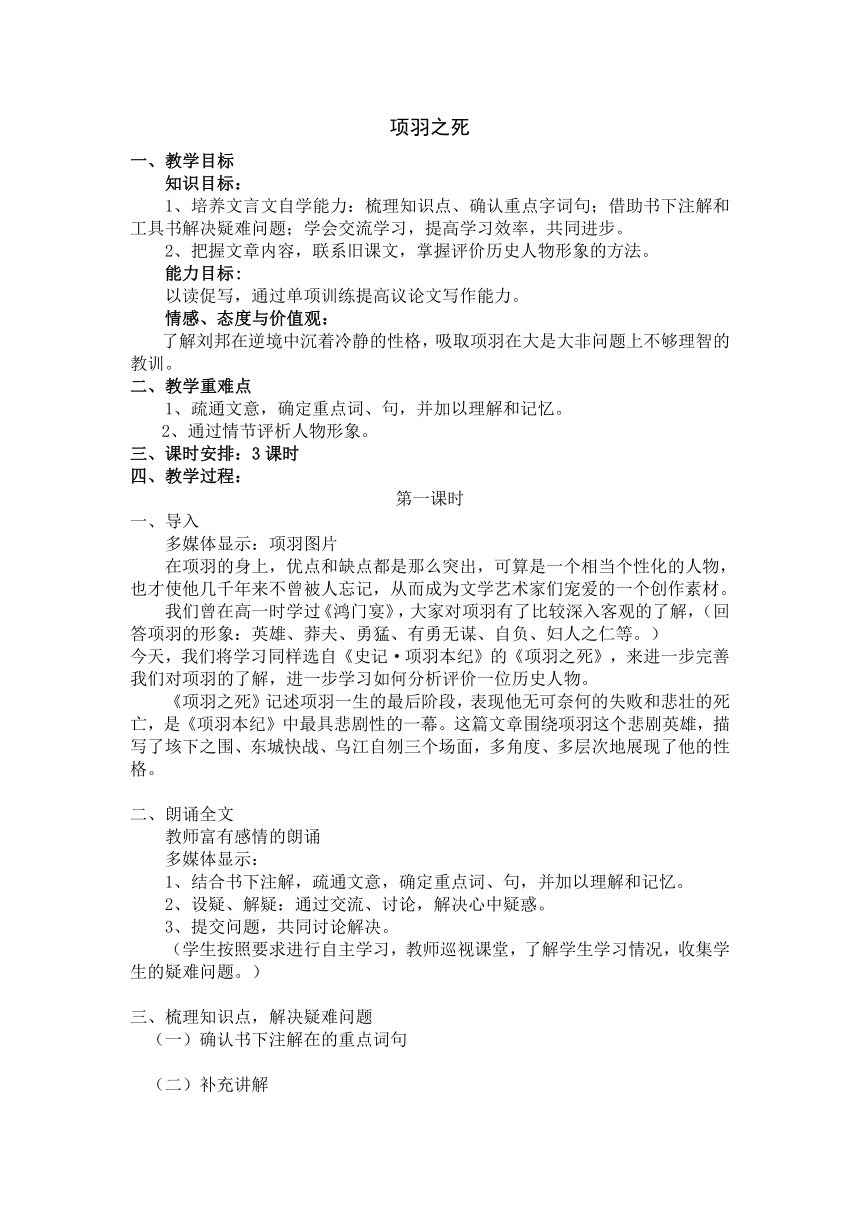 项羽之死

一、教学目标

知识目标：

1、培养文言文自学能力：梳理知识点、确认重点字词句；借助书下注解和工具书解决疑难问题；学会交流学习，提高学习效率，共同进步。

2、把握文章内容，联系旧课文，掌握评价历史人物形象的方法。

能力目标：

以读促写，通过单项训练提高议论文写作能力。

情感、态度与价值观：

了解刘邦在逆境中沉着冷静的性格，吸取项羽在大是大非问题上不够理智的教训。

二、教学重难点

1、疏通文意，确定重点词、句，并加以理解和记忆。

2、通过情节评析人物形象。

三、课时安排：3 课时

四、教学过程：

第一课时

一、导入

多媒体显示：项羽图片

在项羽的身上，优点和缺点都是那么突出，可算是一个相当个性化的人物，也才使他几千年来不曾被人忘记，从而成为文学艺术家们宠爱的一个创作素材。

我们曾在高一时学过《鸿门宴》，大家对项羽有了比较深入客观的了解，（回答项羽的形象：英雄、莽夫、勇猛、有勇无谋、自负、妇人之仁等。）

今天，我们将学习同样选自《史记·项羽本纪》的《项羽之死》，来进一步完善我们对项羽的了解，进一步学习如何分析评价一位历史人物。

《项羽之死》记述项羽一生的最后阶段，表现他无可奈何的失败和悲壮的死亡，是《项羽本纪》中最具悲剧性的一幕。这篇文章围绕项羽这个悲剧英雄，描写了垓下之围、东城快战、乌江自刎三个场面，多角度、多层次地展现了他的性格。

二、朗诵全文

教师富有感情的朗诵

多媒体显示：

1、结合书下注解，疏通文意，确定重点词、句，并加以理解和记忆。

2、设疑、解疑：通过交流、讨论，解决心中疑惑。

3、提交问题，共同讨论解决。

（学生按照要求进行自主学习，教师巡视课堂，了解学生学习情况，收集学生的疑难问题。）

三、梳理知识点，解决疑难问题

（一）确认书下注解在的重点词句

（二）补充讲解